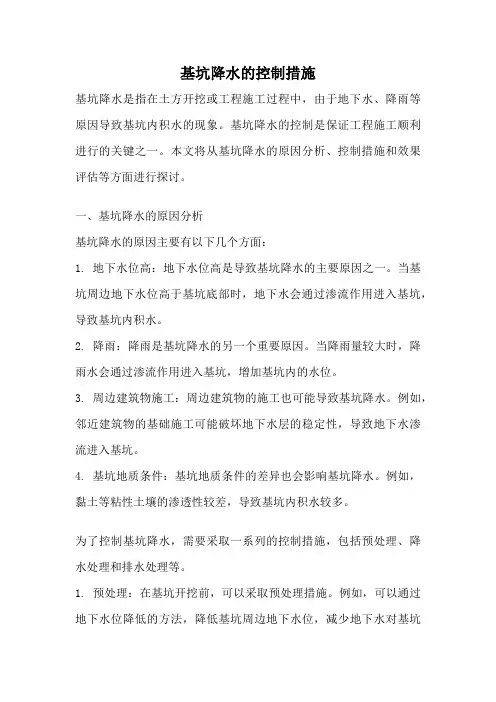 基坑降水的控制措施

基坑降水是指在土方开挖或工程施工过程中，由于地下水、降雨等原因导致基坑内积水的现象。基坑降水的控制是保证工程施工顺利进行的关键之一。本文将从基坑降水的原因分析、控制措施和效果评估等方面进行探讨。

一、基坑降水的原因分析

基坑降水的原因主要有以下几个方面：

1. 地下水位高：地下水位高是导致基坑降水的主要原因之一。当基坑周边地下水位高于基坑底部时，地下水会通过渗流作用进入基坑，导致基坑内积水。

2. 降雨：降雨是基坑降水的另一个重要原因。当降雨量较大时，降雨水会通过渗流作用进入基坑，增加基坑内的水位。

3. 周边建筑物施工：周边建筑物的施工也可能导致基坑降水。例如，邻近建筑物的基础施工可能破坏地下水层的稳定性，导致地下水渗流进入基坑。

4. 基坑地质条件：基坑地质条件的差异也会影响基坑降水。例如，黏土等粘性土壤的渗透性较差，导致基坑内积水较多。

为了控制基坑降水，需要采取一系列的控制措施，包括预处理、降水处理和排水处理等。

1. 预处理：在基坑开挖前，可以采取预处理措施。例如，可以通过地下水位降低的方法，降低基坑周边地下水位，减少地下水对基坑